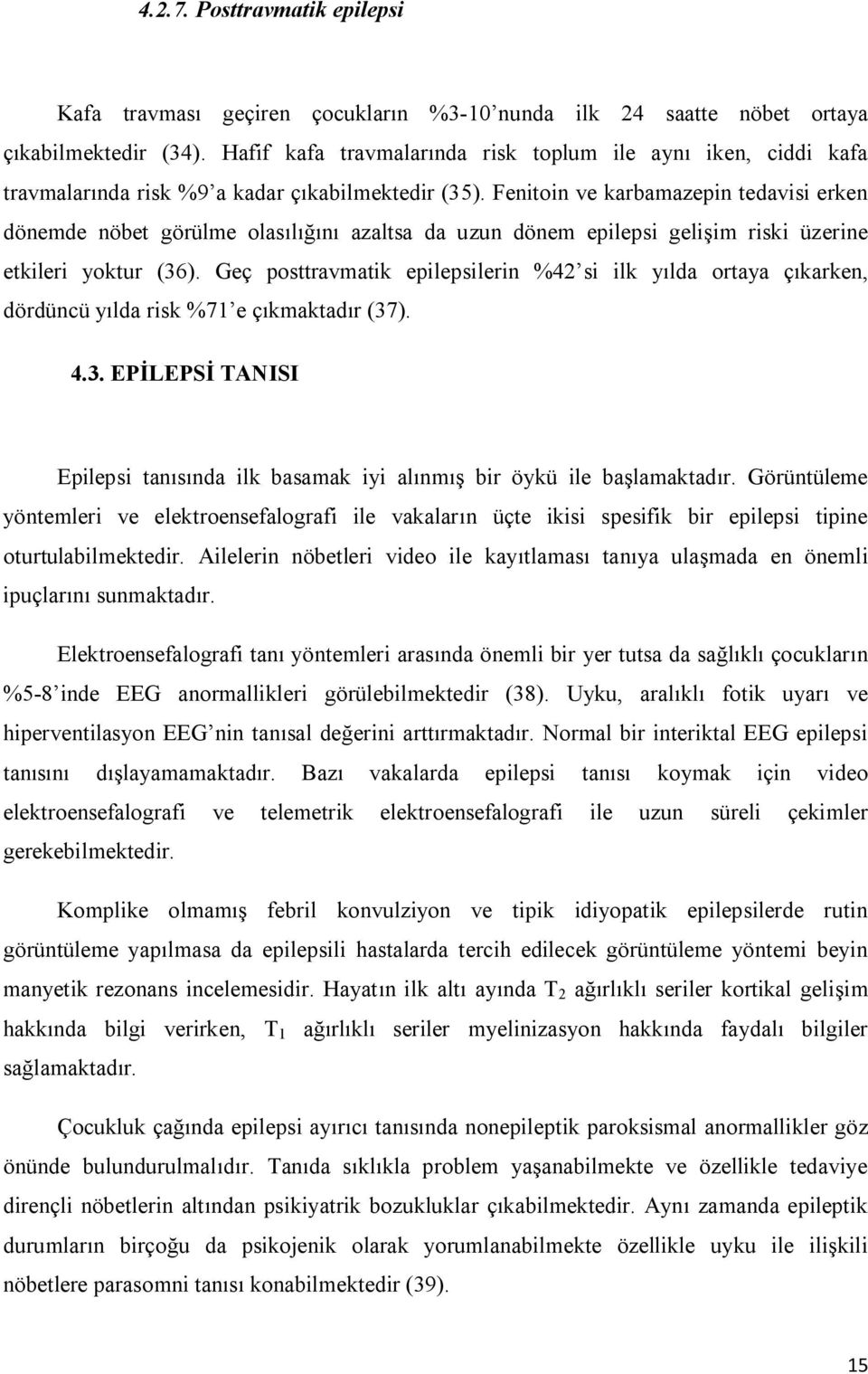 4.2.7. Posttravmatik epilepsi

Kafa travması geçiren çocukların %3-10'nunda ilk 24 saatte nöbet ortaya çıkabilmektedir (34). Hafif kafa travmalarında risk toplum ile aynı iken, ciddi kafa travmalarında risk %9'a kadar çıkabilmektedir (35). Fenitoin ve karbamazepin tedavisi erken dönemde nöbet görülme olasılığını azaltsa da uzun dönem epilepsi gelişim riski üzerine etkileri yoktur (36). Geç posttravmatik epilepsilerin %42'si ilk yılda ortaya çıkarken, dördüncü yılda risk %71'e çıkmaktadır (37).

4.3. EPİLEPSİ TANISI

Epilepsi tanısında ilk basamak iyi alınmış bir öykü ile başlamaktadır. Görüntüleme yöntemleri ve elektroensefalografi ile vakaların üçte ikisi spesifik bir epilepsi tipine oturtulabilmektedir. Ailelerin nöbetleri video ile kayıtlaması tanıya ulaşmada en önemli ipuçlarını sunmaktadır.

Elektroensefalografi tanı yöntemleri arasında önemli bir yer tutsa da sağlıklı çocukların %5-8'inde EEG anormallikleri görülebilmektedir (38). Uyku, aralıklı fotik uyarı ve hiperventilasyon EEG'nin tanısal değerini arttırmaktadır. Normal bir interiktal EEG epilepsi tanısını dışlayamamaktadır. Bazı vakalarda epilepsi tanısı koymak için video elektroensefalografi ve telemetrik elektroensefalografi ile uzun süreli çekimler gerekebilmektedir.

Komplike olmamış febril konvulziyon ve tipik idiyopatik epilepsilerde rutin görüntüleme yapılmasa da epilepsili hastalarda tercih edilecek görüntüleme yöntemi beyin manyetik rezonans incelemesidir. Hayatın ilk altı ayında $T_2$ ağırlıklı seriler kortikal gelişim hakkında bilgi verirken, $T_1$ ağırlıklı seriler myelinizasyon hakkında faydalı bilgiler sağlamaktadır.

Çocukluk çağında epilepsi ayırıcı tanısında nonepileptik paroksismal anormallikler göz önünde bulundurulmalıdır. Tanıda sıklıkla problem yaşanabilmekte ve özellikle tedaviye dirençli nöbetlerin altından psikiyatrik bozukluklar çıkabilmektedir. Aynı zamanda epileptik durumların birçoğu da psikojenik olarak yorumlanabilmekte özellikle uyku ile ilişkili nöbetlere parasomni tanısı konabilmektedir (39).

15